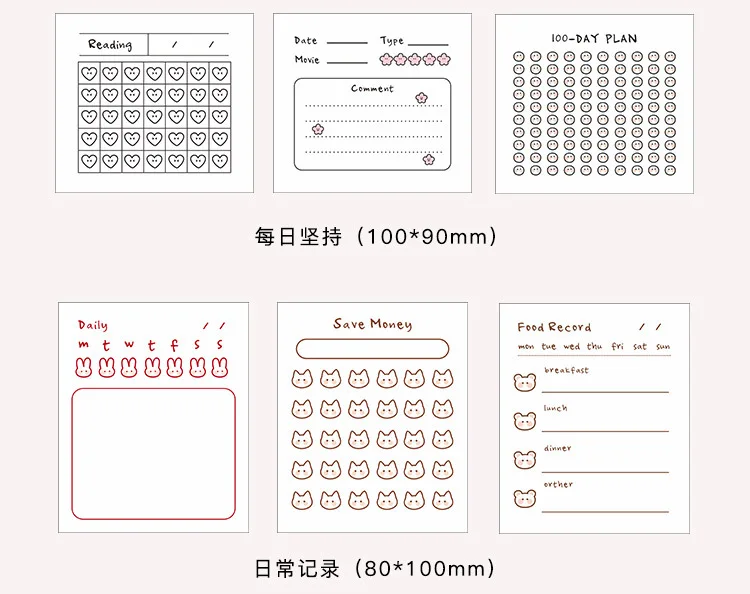 Reading / /

Date
Type
Movie

Comment

100-DAY PLAN

每日坚持（100*90mm）

Daily / /
m t w t f s s

Save Money

Food Record / /
mon tue wed thu fri sat sun
breakfast
lunch
dinner
orther

日常记录（80*100mm）